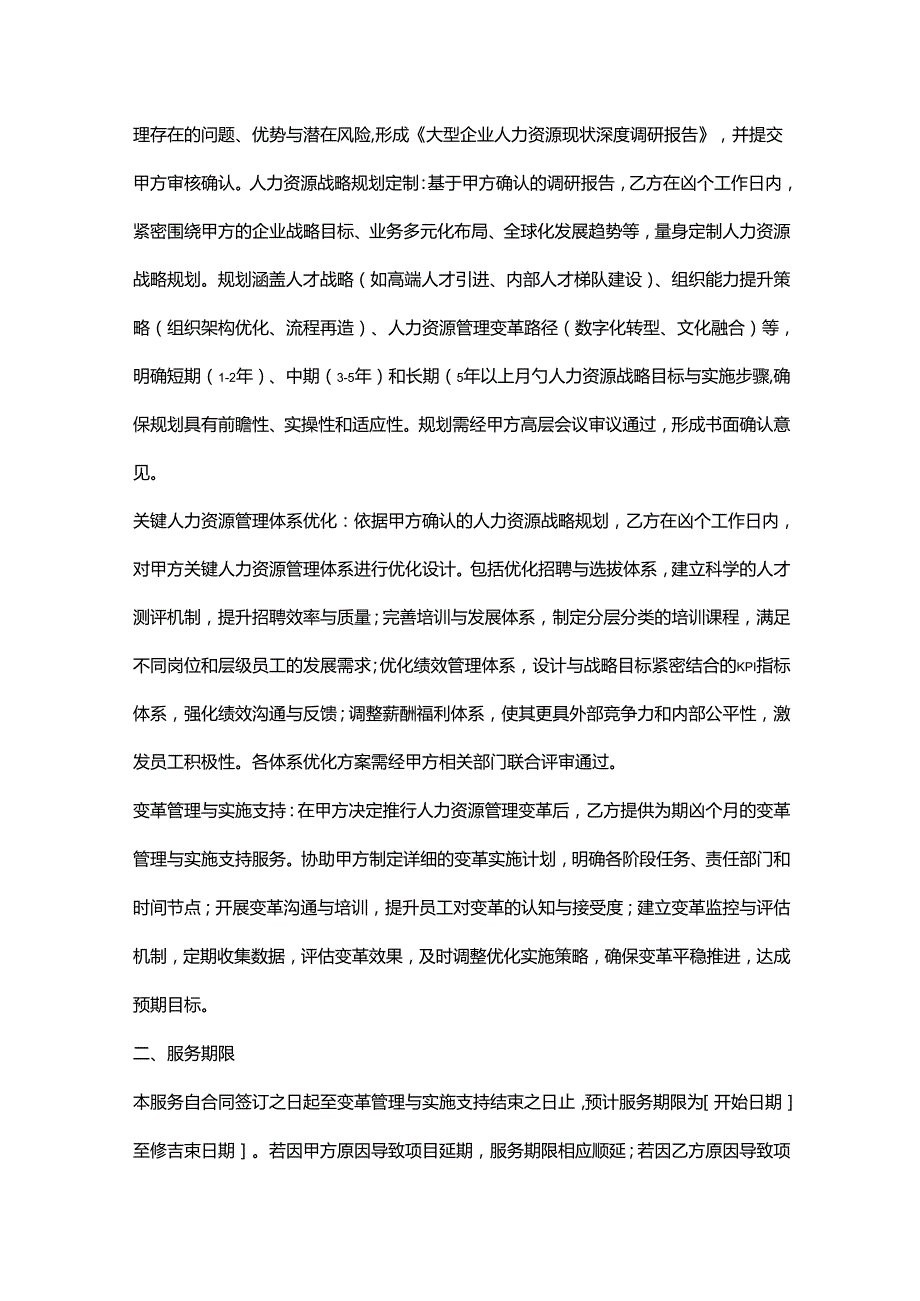 理存在的问题、优势与潜在风险,形成《大型企业人力资源现状深度调研报告》，并提交甲方审核确认。人力资源战略规划定制：基于甲方确认的调研报告，乙方在凶个工作日内，紧密围绕甲方的企业战略目标、业务多元化布局、全球化发展趋势等，量身定制人力资源战略规划。规划涵盖人才战略（如高端人才引进、内部人才梯队建设）、组织能力提升策略（组织架构优化、流程再造）、人力资源管理变革路径（数字化转型、文化融合）等，明确短期（1-2年）、中期（3-5年）和长期（5年以上月勺人力资源战略目标与实施步骤,确保规划具有前瞻性、实操性和适应性。规划需经甲方高层会议审议通过，形成书面确认意见。

关键人力资源管理体系优化：依据甲方确认的人力资源战略规划，乙方在凶个工作日内，对甲方关键人力资源管理体系进行优化设计。包括优化招聘与选拔体系，建立科学的人才测评机制，提升招聘效率与质量；完善培训与发展体系，制定分层分类的培训课程，满足不同岗位和层级员工的发展需求；优化绩效管理体系，设计与战略目标紧密结合的KPI指标体系，强化绩效沟通与反馈；调整薪酬福利体系，使其更具外部竞争力和内部公平性，激发员工积极性。各体系优化方案需经甲方相关部门联合评审通过。

变革管理与实施支持：在甲方决定推行人力资源管理变革后，乙方提供为期凶个月的变革管理与实施支持服务。协助甲方制定详细的变革实施计划，明确各阶段任务、责任部门和时间节点；开展变革沟通与培训，提升员工对变革的认知与接受度；建立变革监控与评估机制，定期收集数据，评估变革效果，及时调整优化实施策略，确保变革平稳推进，达成预期目标。

二、服务期限

本服务自合同签订之日起至变革管理与实施支持结束之日止，预计服务期限为[开始日期]至修吉束日期]。若因甲方原因导致项目延期，服务期限相应顺延；若因乙方原因导致项